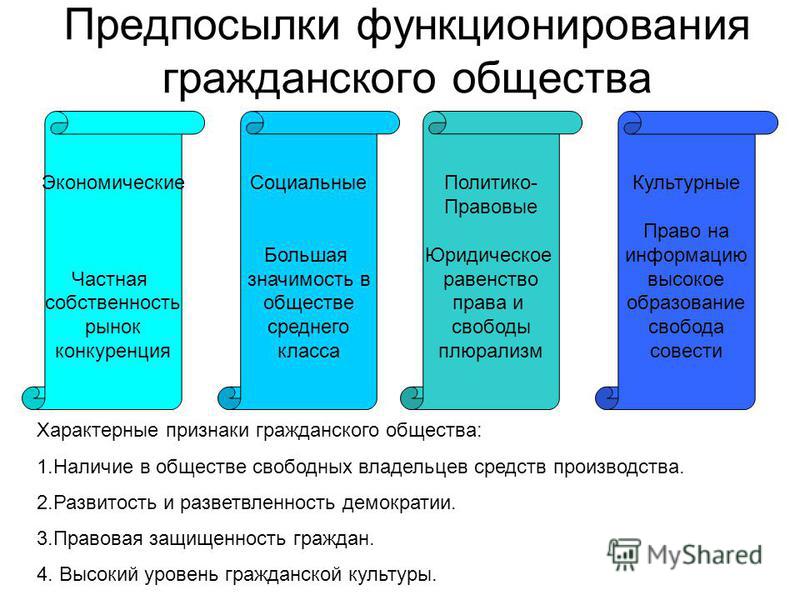 Предпосылки функционирования гражданского общества

Экономические

Частная собственность рынок конкуренция

Социальные

Большая значимость в обществе среднего класса

Политико-Правовые

Юридическое равенство права и свободы плюрализм

Культурные

Право на информацию высокое образование свобода совести

Характерные признаки гражданского общества:

1.Наличие в обществе свободных владельцев средств производства.

2.Развитость и разветвленность демократии.

3.Правовая защищенность граждан.

4. Высокий уровень гражданской культуры.

MyShared